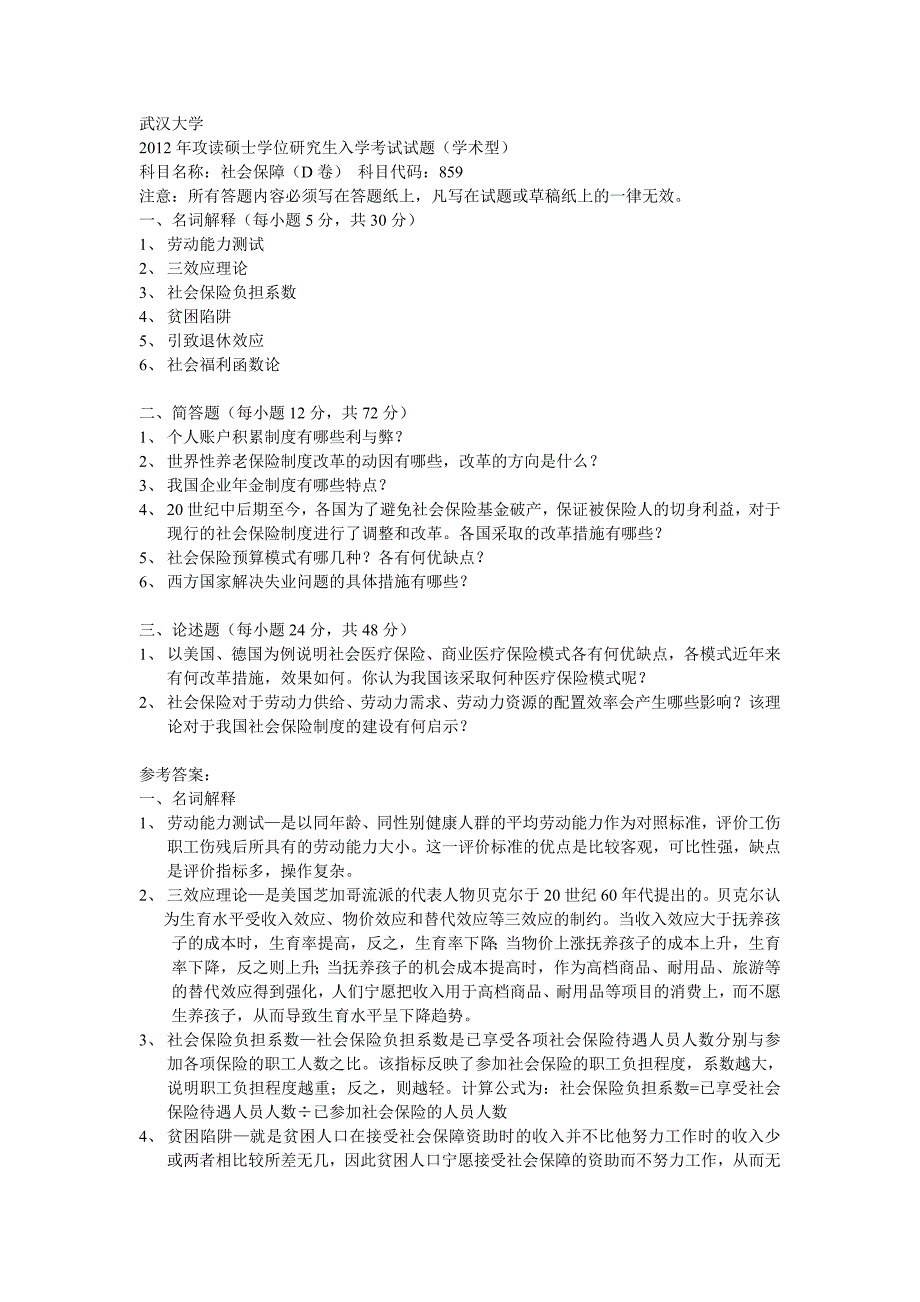 武汉大学
2012 年攻读硕士学位研究生入学考试试题（学术型）
科目名称：社会保障（D 卷） 科目代码：859
注意：所有答题内容必须写在答题纸上，凡写在试题或草稿纸上的一律无效。
一、名词解释（每小题 5 分，共 30 分）
1、 劳动能力测试
2、 三效应理论
3、 社会保险负担系数
4、 贫困陷阱
5、 引致退休效应
6、 社会福利函数论

二、简答题（每小题 12 分，共 72 分）
1、 个人账户积累制度有哪些利与弊？
2、 世界性养老保险制度改革的动因有哪些，改革的方向是什么？
3、 我国企业年金制度有哪些特点？
4、 20 世纪中后期至今，各国为了避免社会保险基金破产，保证被保险人的切身利益，对于现行的社会保险制度进行了调整和改革。各国采取的改革措施有哪些？
5、 社会保险预算模式有哪几种？各有何优缺点？
6、 西方国家解决失业问题的具体措施有哪些？

三、论述题（每小题 24 分，共 48 分）
1、 以美国、德国为例说明社会医疗保险、商业医疗保险模式各有何优缺点，各模式近年来有何改革措施，效果如何。你认为我国该采取何种医疗保险模式呢？
2、 社会保险对于劳动力供给、劳动力需求、劳动力资源的配置效率会产生哪些影响？该理论对于我国社会保险制度的建设有何启示？

参考答案：
一、名词解释
1、 劳动能力测试—是以同年龄、同性别健康人群的平均劳动能力作为对照标准，评价工伤职工伤残后所具有的劳动能力大小。这一评价标准的优点是比较客观，可比性强，缺点是评价指标多，操作复杂。
2、 三效应理论—是美国芝加哥流派的代表人物贝克尔于 20 世纪 60 年代提出的。贝克尔认为生育水平受收入效应、物价效应和替代效应等三效应的制约。当收入效应大于抚养孩子的成本时，生育率提高，反之，生育率下降;当物价上涨抚养孩子的成本上升，生育率下降，反之则上升;当抚养孩子的机会成本提高时，作为高档商品、耐用品、旅游等的替代效应得到强化，人们宁愿把收入用于高档商品、耐用品等项目的消费上，而不愿生养孩子，从而导致生育水平呈下降趋势。
3、 社会保险负担系数—社会保险负担系数是已享受各项社会保险待遇人员人数分别与参加各项保险的职工人数之比。该指标反映了参加社会保险的职工负担程度，系数越大，说明职工负担程度越重；反之，则越轻。计算公式为：社会保险负担系数=已享受社会保险待遇人员人数÷已参加社会保险的人员人数
4、 贫困陷阱—就是贫困人口在接受社会保障资助时的收入并不比他努力工作时的收入少或两者相比较所差无几，因此贫困人口宁愿接受社会保障的资助而不努力工作，从而无